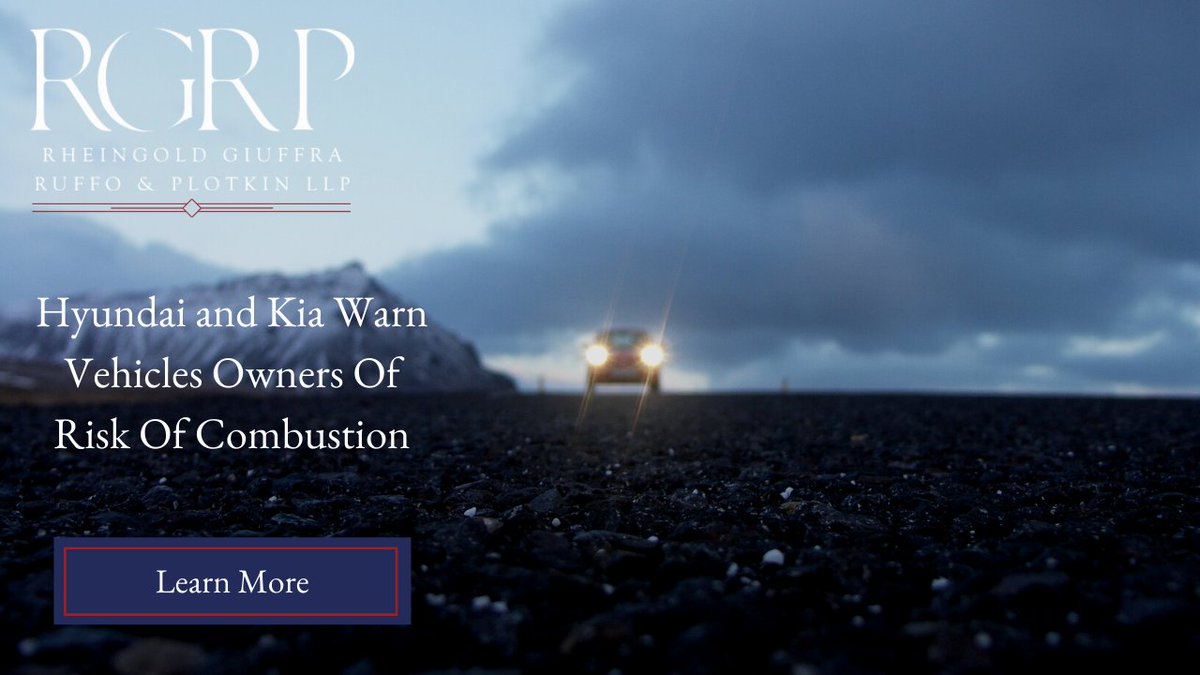 RGRP
RHEINGOLD GIUFFRA
RUFFO & PLOTKIN LLP

Hyundai and Kia Warn Vehicles Owners Of Risk Of Combustion

Learn More